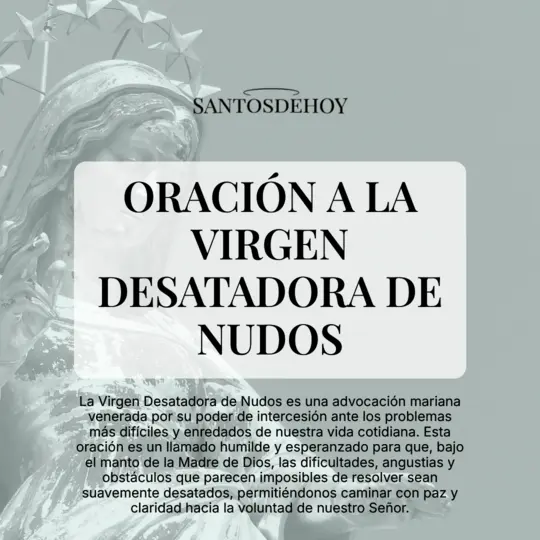 SANTOSDEHOY

ORACIÓN A LA VIRGEN DESATADORA DE NUDOS

La Virgen Desatadora de Nudos es una advocación mariana venerada por su poder de intercesión ante los problemas más difíciles y enredados de nuestra vida cotidiana. Esta oración es un llamado humilde y esperanzado para que, bajo el manto de la Madre de Dios, las dificultades, angustias y obstáculos que parecen imposibles de resolver sean suavemente desatados, permitiéndonos caminar con paz y claridad hacia la voluntad de nuestro Señor.